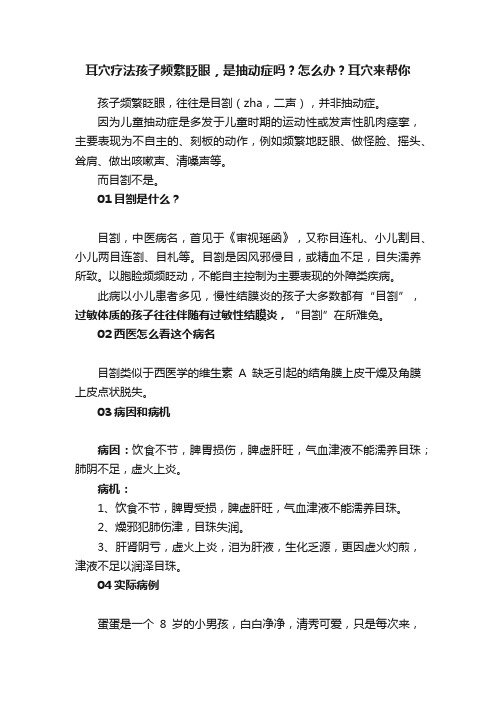 耳穴疗法孩子频繁眨眼，是抽动症吗？怎么办？耳穴来帮你

孩子频繁眨眼，往往是目劄（zha，二声），并非抽动症。

因为儿童抽动症是多发于儿童时期的运动性或发声性肌肉痉挛，主要表现为不自主的、刻板的动作，例如频繁地眨眼、做怪脸、摇头、耸肩、做出咳嗽声、清嗓声等。

而目劄不是。

01 目劄是什么？

目劄，中医病名，首见于《审视瑶函》，又称目连札、小儿劄目、小儿两目连劄、目札等。目劄是因风邪侵目，或精血不足，目失濡养所致。以胞睑频频眨动，不能自主控制为主要表现的外障类疾病。

此病以小儿患者多见，慢性结膜炎的孩子大多数都有“目劄”，过敏体质的孩子往往伴随有过敏性结膜炎，“目劄”在所难免。

02 西医怎么看这个病名

目劄类似于西医学的维生素 A 缺乏引起的结角膜上皮干燥及角膜上皮点状脱失。

03 病因和病机

病因：饮食不节，脾胃损伤，脾虚肝旺，气血津液不能濡养目珠；肺阴不足，虚火上炎。

病机：

1、饮食不节，脾胃受损，脾虚肝旺，气血津液不能濡养目珠。

2、燥邪犯肺伤津，目珠失润。

3、肝肾阴亏，虚火上炎，泪为肝液，生化乏源，更因虚火灼煎，津液不足以润泽目珠。

04 实际病例

蛋蛋是一个 8 岁的小男孩，白白净净，清秀可爱，只是每次来，